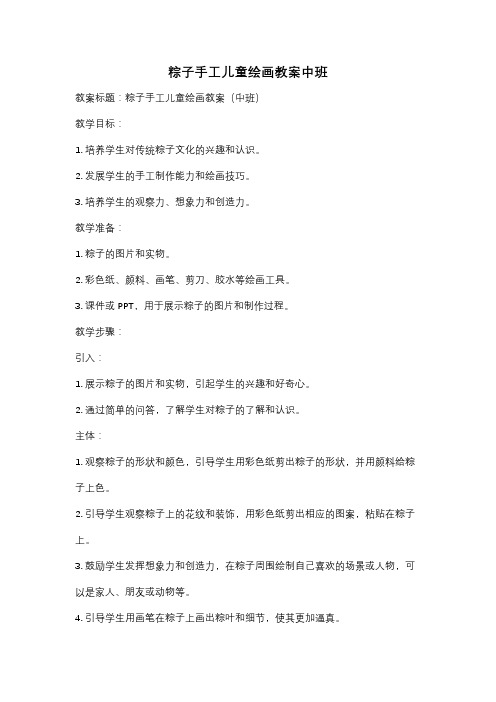 粽子手工儿童绘画教案中班

教案标题：粽子手工儿童绘画教案（中班）

教学目标：

1. 培养学生对传统粽子文化的兴趣和认识。

2. 发展学生的手工制作能力和绘画技巧。

3. 培养学生的观察力、想象力和创造力。

教学准备：

1. 粽子的图片和实物。

2. 彩色纸、颜料、画笔、剪刀、胶水等绘画工具。

3. 课件或 PPT，用于展示粽子的图片和制作过程。

教学步骤：

引入：

1. 展示粽子的图片和实物，引起学生的兴趣和好奇心。

2. 通过简单的问答，了解学生对粽子的了解和认识。

主体：

1. 观察粽子的形状和颜色，引导学生用彩色纸剪出粽子的形状，并用颜料给粽子上色。

2. 引导学生观察粽子上的花纹和装饰，用彩色纸剪出相应的图案，粘贴在粽子上。

3. 鼓励学生发挥想象力和创造力，在粽子周围绘制自己喜欢的场景或人物，可以是家人、朋友或动物等。

4. 引导学生用画笔在粽子上画出粽叶和细节，使其更加逼真。